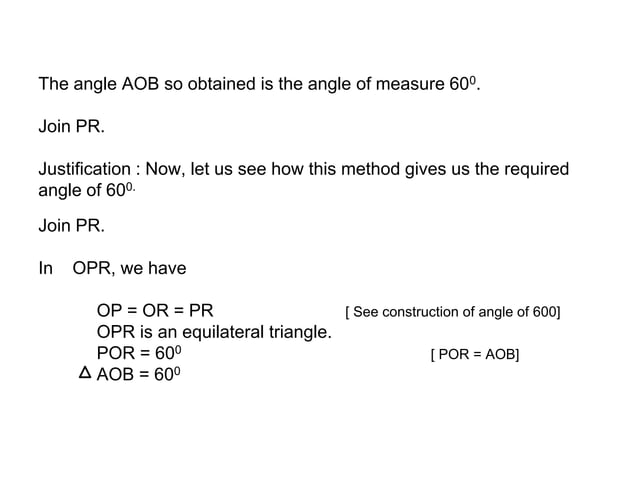 The angle AOB so obtained is the angle of measure $60^0$.

Join PR.

Justification : Now, let us see how this method gives us the required angle of $60^{0.}$

Join PR.

In OPR, we have

OP = OR = PR [ See construction of angle of 600]
OPR is an equilateral triangle.
POR = $60^0$ [ POR = AOB]
$\Delta$ AOB = $60^0$